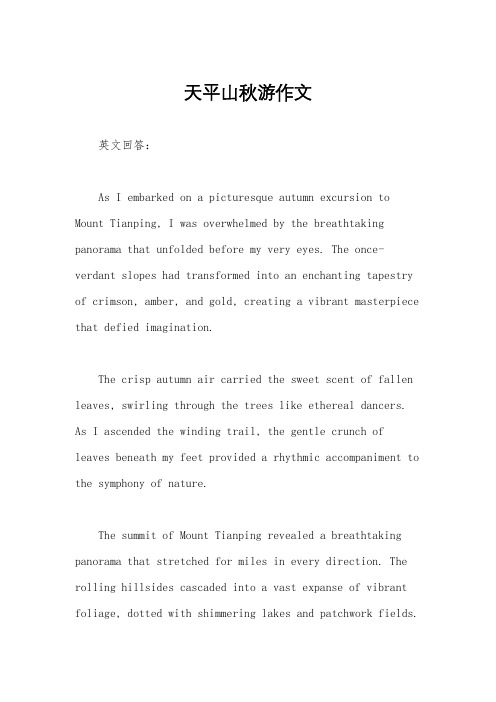 天平山秋游作文

英文回答：

As I embarked on a picturesque autumn excursion to Mount Tianping, I was overwhelmed by the breathtaking panorama that unfolded before my very eyes. The once-verdant slopes had transformed into an enchanting tapestry of crimson, amber, and gold, creating a vibrant masterpiece that defied imagination.

The crisp autumn air carried the sweet scent of fallen leaves, swirling through the trees like ethereal dancers. As I ascended the winding trail, the gentle crunch of leaves beneath my feet provided a rhythmic accompaniment to the symphony of nature.

The summit of Mount Tianping revealed a breathtaking panorama that stretched for miles in every direction. The rolling hillsides cascaded into a vast expanse of vibrant foliage, dotted with shimmering lakes and patchwork fields.